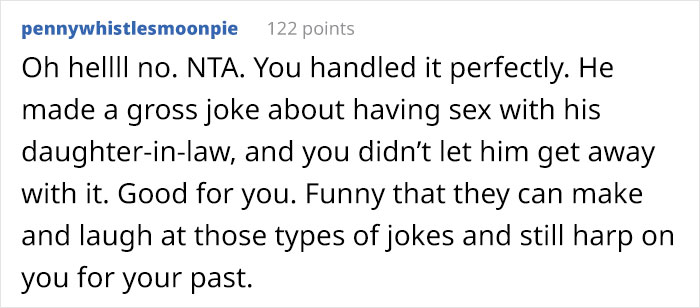 pennywhistlesmoonpie 122 points

Oh hellll no. NTA. You handled it perfectly. He made a gross joke about having sex with his daughter-in-law, and you didn't let him get away with it. Good for you. Funny that they can make and laugh at those types of jokes and still harp on you for your past.